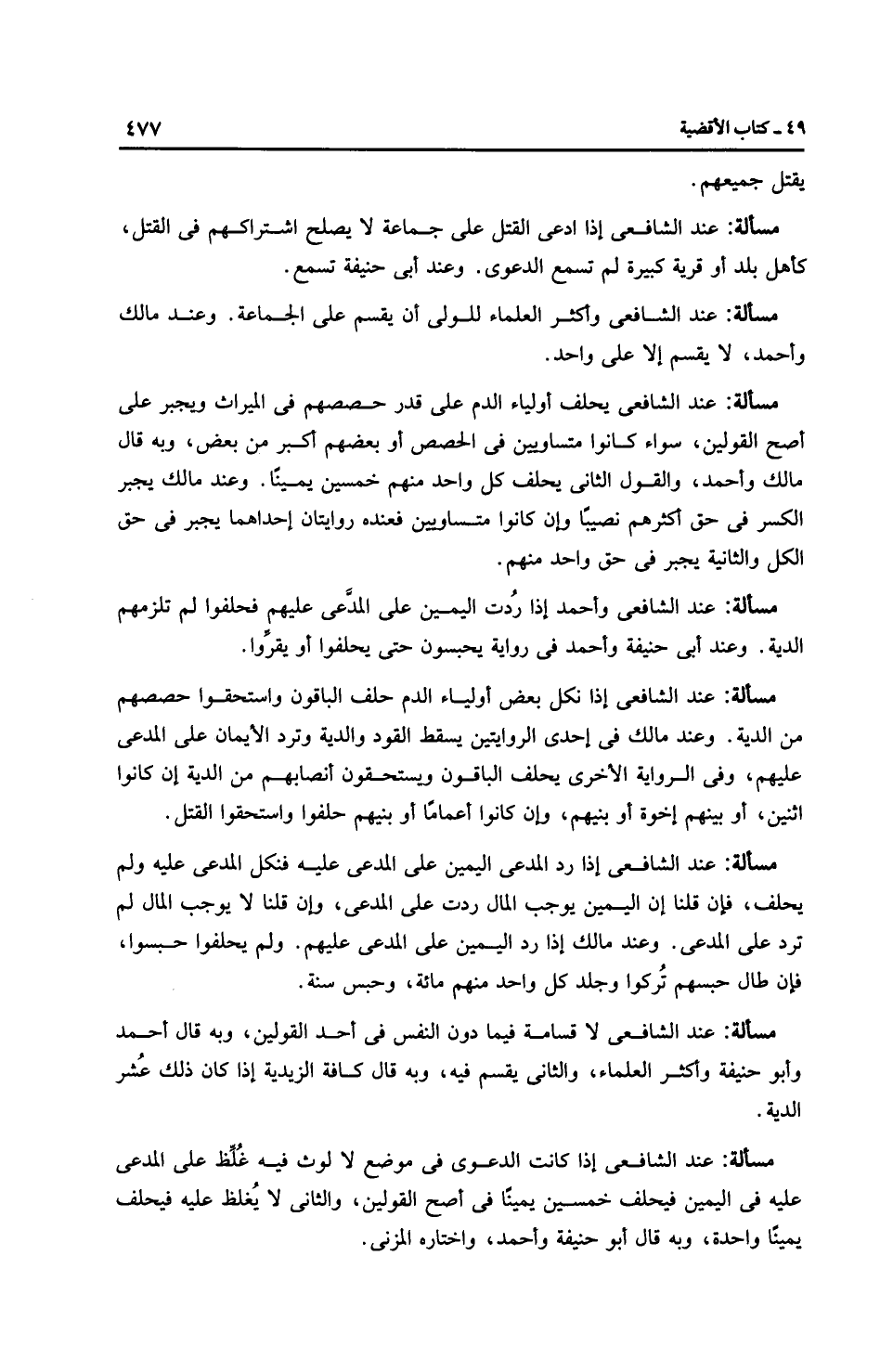 ٤٩ ـ كتاب الأقضية ٤٧٧

يقتل جميعهم.

مسألة: عند الشافعى إذا ادعى القتل على جماعة لا يصلح اشتراكهم فى القتل، كأهل بلد أو قرية كبيرة لم تسمع الدعوى. وعند أبى حنيفة تسمع.

مسألة: عند الشافعى وأكثر العلماء للولى أن يقسم على الجماعة. وعند مالك وأحمد، لا يقسم إلا على واحد.

مسألة: عند الشافعى يحلف أولياء الدم على قدر حصصهم فى الميراث ويجبر على أصح القولين، سواء كانوا متساويين فى الحصص أو بعضهم أكبر من بعض، وبه قال مالك وأحمد، والقول الثانى يحلف كل واحد منهم خمسين يمينًا. وعند مالك يجبر الكسر فى حق أكثرهم نصيبًا وإن كانوا متساويين فعنده روايتان إحداهما يجبر فى حق الكل والثانية يجبر فى حق واحد منهم.

مسألة: عند الشافعى وأحمد إذا رُدت اليمين على المدَّعى عليهم فحلفوا لم تلزمهم الدية. وعند أبى حنيفة وأحمد فى رواية يحبسون حتى يحلفوا أو يقرُّوا.

مسألة: عند الشافعى إذا نكل بعض أولياء الدم حلف الباقون واستحقوا حصصهم من الدية. وعند مالك فى إحدى الروايتين يسقط القود والدية وترد الأيمان على المدعى عليهم، وفى الرواية الأخرى يحلف الباقون ويستحقون أنصابهم من الدية إن كانوا اثنين، أو بينهم إخوة أو بنيهم، وإن كانوا أعمامًا أو بنيهم حلفوا واستحقوا القتل.

مسألة: عند الشافعى إذا رد المدعى اليمين على المدعى عليه فنكل المدعى عليه ولم يحلف، فإن قلنا إن اليمين يوجب المال ردت على المدعى، وإن قلنا لا يوجب المال لم ترد على المدعى. وعند مالك إذا رد اليمين على المدعى عليهم. ولم يحلفوا حبسوا، فإن طال حبسهم تُركوا وجلد كل واحد منهم مائة، وحبس سنة.

مسألة: عند الشافعى لا قسامة فيما دون النفس فى أحد القولين، وبه قال أحمد وأبو حنيفة وأكثر العلماء، والثانى يقسم فيه، وبه قال كافة الزيدية إذا كان ذلك عُشر الدية.

مسألة: عند الشافعى إذا كانت الدعوى فى موضع لا لوث فيه غُلِّظ على المدعى عليه فى اليمين فيحلف خمسين يمينًا فى أصح القولين، والثانى لا يُغلظ عليه فيحلف يمينًا واحدة، وبه قال أبو حنيفة وأحمد، واختاره المزنى.